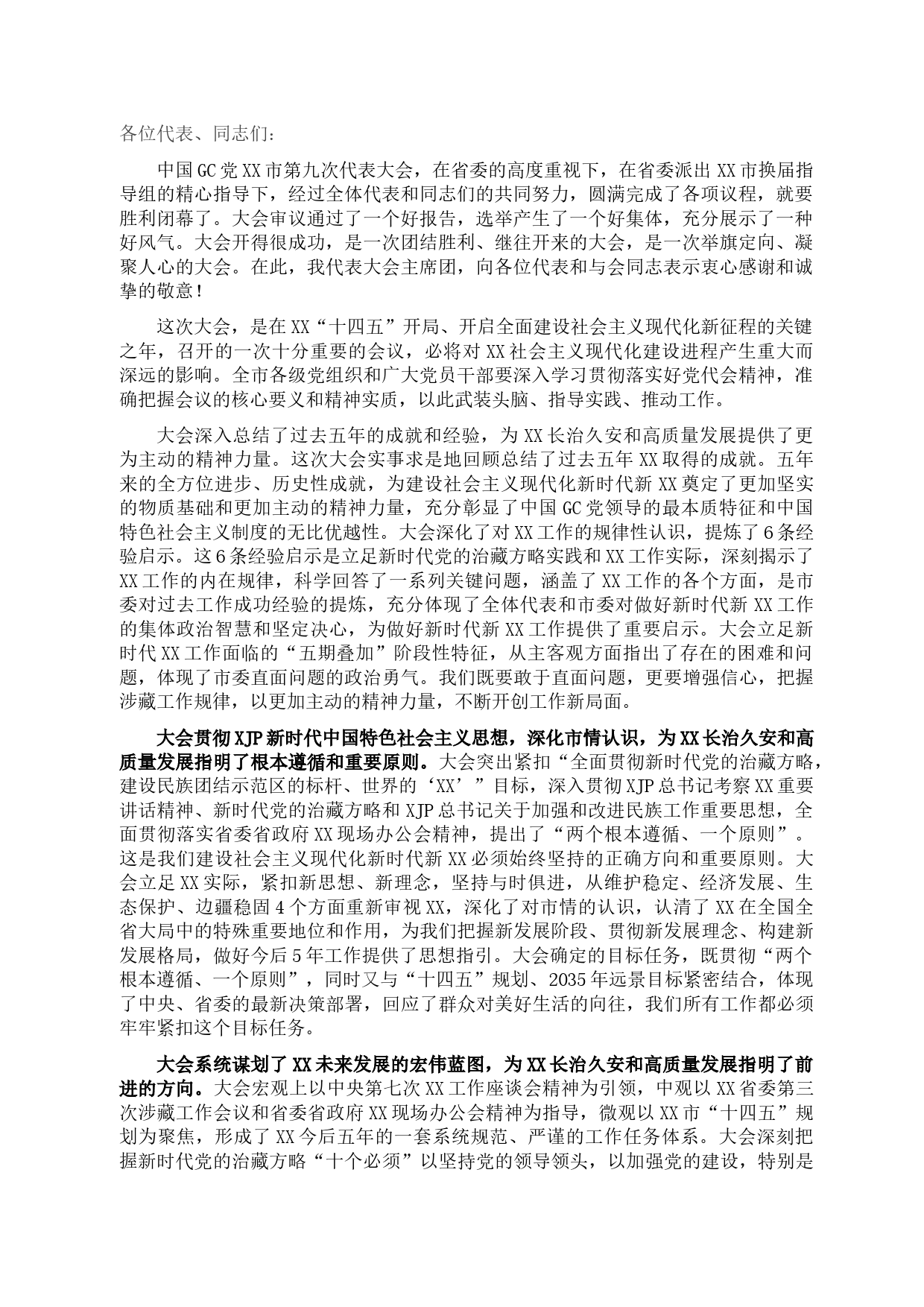 各位代表、同志们：

中国GC党XX市第九次代表大会，在省委的高度重视下，在省委派出XX市换届指导组的精心指导下，经过全体代表和同志们的共同努力，圆满完成了各项议程，就要胜利闭幕了。大会审议通过了一个好报告，选举产生了一个好集体，充分展示了一种好风气。大会开得很成功，是一次团结胜利、继往开来的大会，是一次举旗定向、凝聚人心的大会。在此，我代表大会主席团，向各位代表和与会同志表示衷心感谢和诚挚的敬意！

这次大会，是在XX“十四五”开局、开启全面建设社会主义现代化新征程的关键之年，召开的一次十分重要的会议，必将对XX社会主义现代化建设进程产生重大而深远的影响。全市各级党组织和广大党员干部要深入学习贯彻落实好党代会精神，准确把握会议的核心要义和精神实质，以此武装头脑、指导实践、推动工作。

大会深入总结了过去五年的成就和经验，为XX长治久安和高质量发展提供了更为主动的精神力量。这次大会实事求是地回顾总结了过去五年XX取得的成就。五年来的全方位进步、历史性成就，为建设社会主义现代化新时代新XX奠定了更加坚实的物质基础和更加主动的精神力量，充分彰显了中国GC党领导的最本质特征和中国特色社会主义制度的无比优越性。大会深化了对XX工作的规律性认识，提炼了6条经验启示。这6条经验启示是立足新时代党的治藏方略实践和XX工作实际，深刻揭示了XX工作的内在规律，科学回答了一系列关键问题，涵盖了XX工作的各个方面，是市委对过去工作成功经验的提炼，充分体现了全体代表和市委对做好新时代新XX工作的集体政治智慧和坚定决心，为做好新时代新XX工作提供了重要启示。大会立足新时代XX工作面临的“五期叠加”阶段性特征，从主客观方面指出了存在的困难和问题，体现了市委直面问题的政治勇气。我们既要敢于直面问题，更要增强信心，把握涉藏工作规律，以更加主动的精神力量，不断开创工作新局面。

大会贯彻XJP新时代中国特色社会主义思想，深化市情认识，为XX长治久安和高质量发展指明了根本遵循和重要原则。大会突出紧扣“全面贯彻新时代党的治藏方略，建设民族团结示范区的标杆、世界的‘XX’”目标，深入贯彻XJP总书记考察XX重要讲话精神、新时代党的治藏方略和XJP总书记关于加强和改进民族工作重要思想，全面贯彻落实省委省政府XX现场办公会精神，提出了“两个根本遵循、一个原则”。这是我们建设社会主义现代化新时代新XX必须始终坚持的正确方向和重要原则。大会立足XX实际，紧扣新思想、新理念，坚持与时俱进，从维护稳定、经济发展、生态保护、边疆稳固4个方面重新审视XX，深化了对市情的认识，认清了XX在全国全省大局中的特殊重要地位和作用，为我们把握新发展阶段、贯彻新发展理念、构建新发展格局，做好今后5年工作提供了思想指引。大会确定的目标任务，既贯彻“两个根本遵循、一个原则”，同时又与“十四五”规划、2035年远景目标紧密结合，体现了中央、省委的最新决策部署，回应了群众对美好生活的向往，我们所有工作都必须牢牢紧扣这个目标任务。

大会系统谋划了XX未来发展的宏伟蓝图，为XX长治久安和高质量发展指明了前进的方向。大会宏观上以中央第七次XX工作座谈会精神为引领，中观以XX省委第三次涉藏工作会议和省委省政府XX现场办公会精神为指导，微观以XX市“十四五”规划为聚焦，形成了XX今后五年的一套系统规范、严谨的工作任务体系。大会深刻把握新时代党的治藏方略“十个必须”以坚持党的领导领头，以加强党的建设，特别是